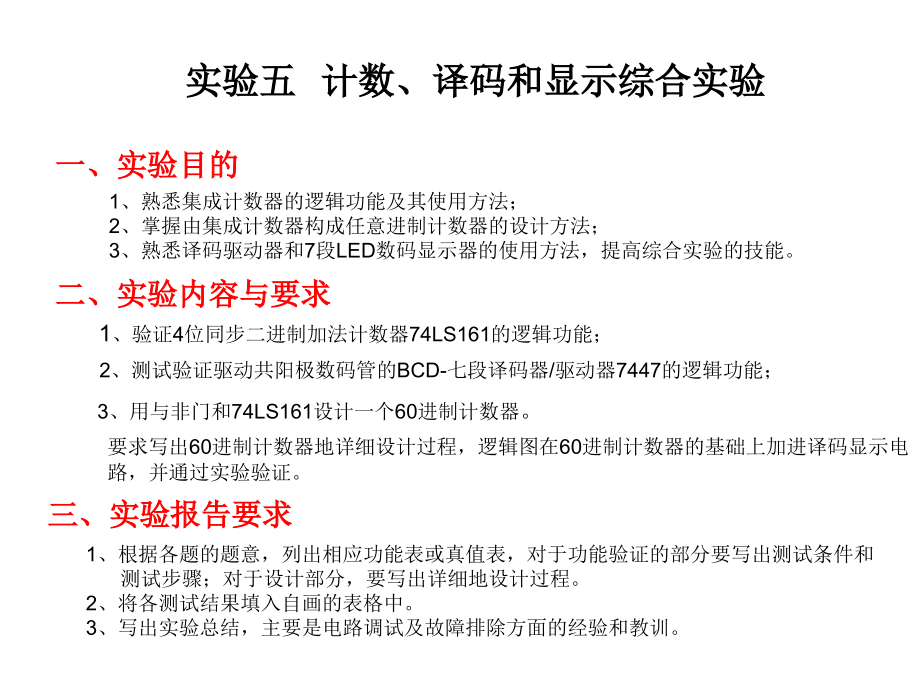 实验五 计数、译码和显示综合实验

一、实验目的

1、熟悉集成计数器的逻辑功能及其使用方法；
2、掌握由集成计数器构成任意进制计数器的设计方法；
3、熟悉译码驱动器和7段LED数码显示器的使用方法，提高综合实验的技能。

二、实验内容与要求

1、验证4位同步二进制加法计数器74LS161的逻辑功能；

2、测试验证驱动共阳极数码管的BCD-七段译码器/驱动器7447的逻辑功能；

3、用与非门和74LS161设计一个60进制计数器。

要求写出60进制计数器地详细设计过程，逻辑图在60进制计数器的基础上加进译码显示电路，并通过实验验证。

三、实验报告要求

1、根据各题的题意，列出相应功能表或真值表，对于功能验证的部分要写出测试条件和测试步骤；对于设计部分，要写出详细地设计过程。
2、将各测试结果填入自画的表格中。
3、写出实验总结，主要是电路调试及故障排除方面的经验和教训。